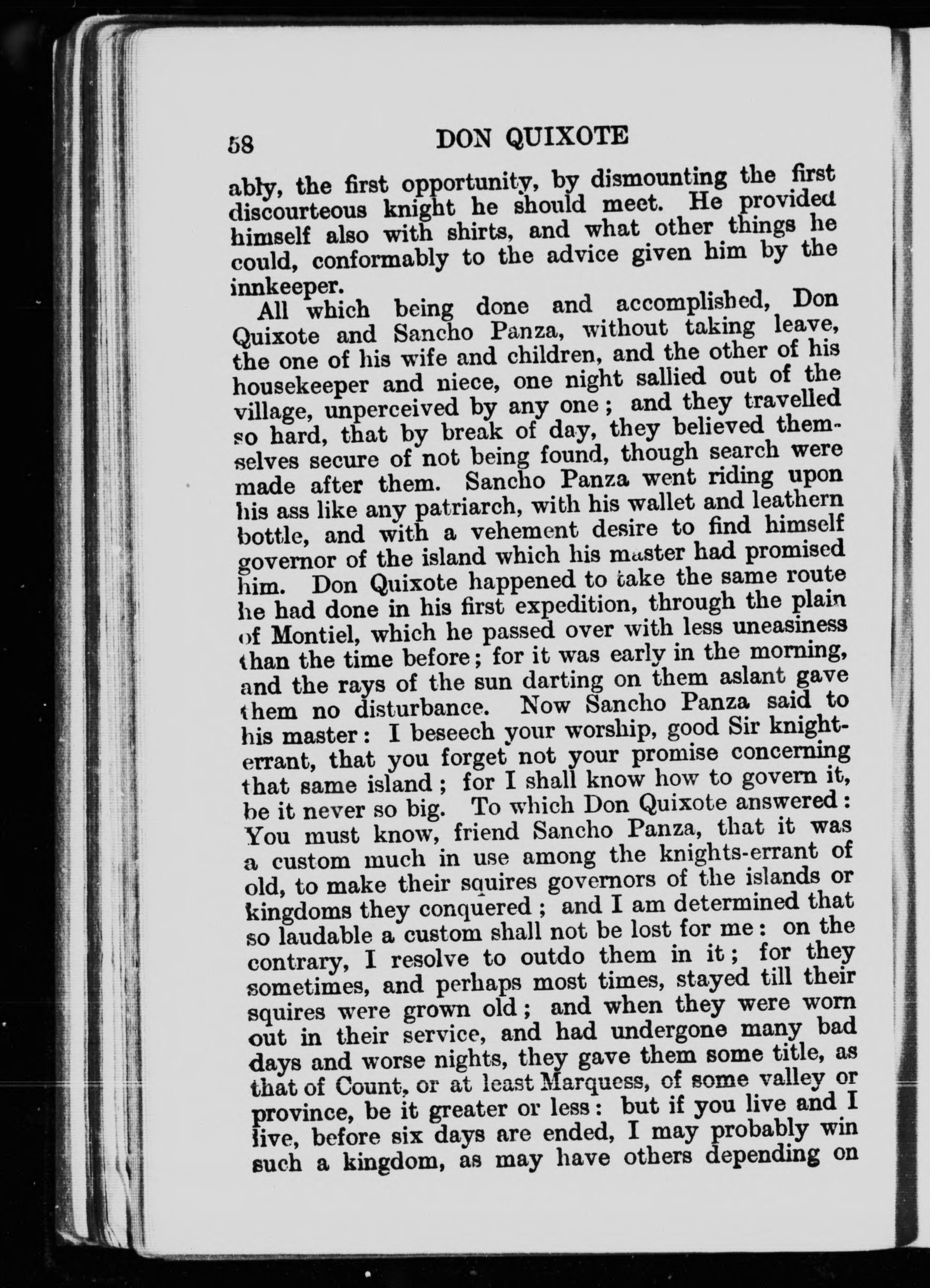 58 DON QUIXOTE

ably, the first opportunity, by dismounting the first discourteous knight he should meet. He provided himself also with shirts, and what other things he could, conformably to the advice given him by the innkeeper.

All which being done and accomplished, Don Quixote and Sancho Panza, without taking leave, the one of his wife and children, and the other of his housekeeper and niece, one night sallied out of the village, unperceived by any one; and they travelled so hard, that by break of day, they believed themselves secure of not being found, though search were made after them. Sancho Panza went riding upon his ass like any patriarch, with his wallet and leathern bottle, and with a vehement desire to find himself governor of the island which his master had promised him. Don Quixote happened to take the same route he had done in his first expedition, through the plain of Montiel, which he passed over with less uneasiness than the time before; for it was early in the morning, and the rays of the sun darting on them aslant gave them no disturbance. Now Sancho Panza said to his master: I beseech your worship, good Sir knight-errant, that you forget not your promise concerning that same island; for I shall know how to govern it, be it never so big. To which Don Quixote answered: You must know, friend Sancho Panza, that it was a custom much in use among the knights-errant of old, to make their squires governors of the islands or kingdoms they conquered; and I am determined that so laudable a custom shall not be lost for me: on the contrary, I resolve to outdo them in it; for they sometimes, and perhaps most times, stayed till their squires were grown old; and when they were worn out in their service, and had undergone many bad days and worse nights, they gave them some title, as that of Count, or at least Marquess, of some valley or province, be it greater or less: but if you live and I live, before six days are ended, I may probably win such a kingdom, as may have others depending on